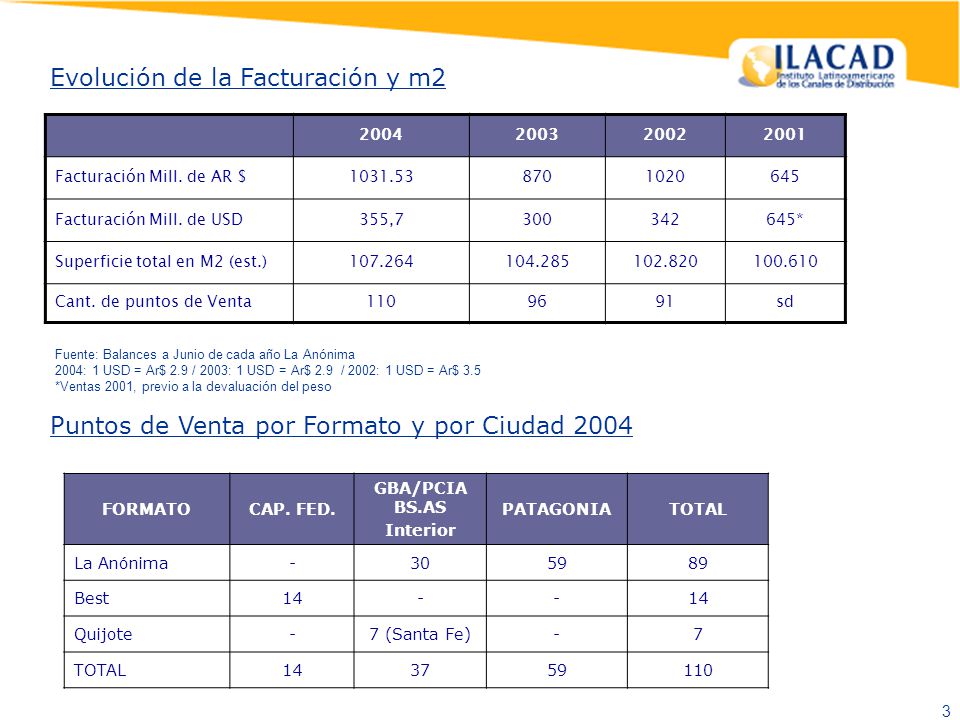 ILACAD
Instituto Latinoamericano de los Canales de Distribución

Evolución de la Facturación y m2

| | 2004 | 2003 | 2002 | 2001 |
|---|---|---|---|---|
| Facturación Mill. de AR $ | 1031.53 | 870 | 1020 | 645 |
| Facturación Mill. de USD | 355,7 | 300 | 342 | 645* |
| Superficie total en M2 (est.) | 107.264 | 104.285 | 102.820 | 100.610 |
| Cant. de puntos de Venta | 110 | 96 | 91 | sd |

Fuente: Balances a Junio de cada año La Anónima
2004: 1 USD = Ar$ 2.9 / 2003: 1 USD = Ar$ 2.9 / 2002: 1 USD = Ar$ 3.5
*Ventas 2001, previo a la devaluación del peso

Puntos de Venta por Formato y por Ciudad 2004

| FORMATO | CAP. FED. | GBA/PCIA BS.AS Interior | PATAGONIA | TOTAL |
|---|---|---|---|---|
| La Anónima | - | 30 | 59 | 89 |
| Best | 14 | - | - | 14 |
| Quijote | - | 7 (Santa Fe) | - | 7 |
| TOTAL | 14 | 37 | 59 | 110 |

3